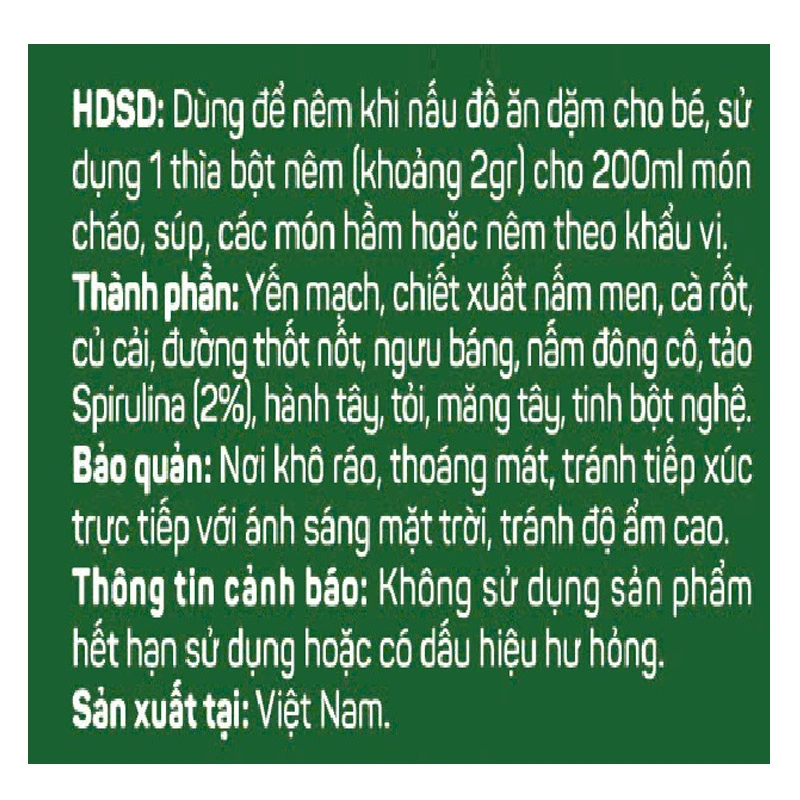 HDSD: Dùng để nêm khi nấu đồ ăn dặm cho bé, sử dụng 1 thìa bột nêm (khoảng 2gr) cho 200ml món cháo, súp, các món hầm hoặc nêm theo khẩu vị.
Thành phần: Yến mạch, chiết xuất nấm men, cà rốt, củ cải, đường thốt nốt, ngưu báng, nấm đông cô, tảo Spirulina (2%), hành tây, tỏi, măng tây, tinh bột nghệ.
Bảo quản: Nơi khô ráo, thoáng mát, tránh tiếp xúc trực tiếp với ánh sáng mặt trời, tránh độ ẩm cao.
Thông tin cảnh báo: Không sử dụng sản phẩm hết hạn sử dụng hoặc có dấu hiệu hư hỏng.
Sản xuất tại: Việt Nam.